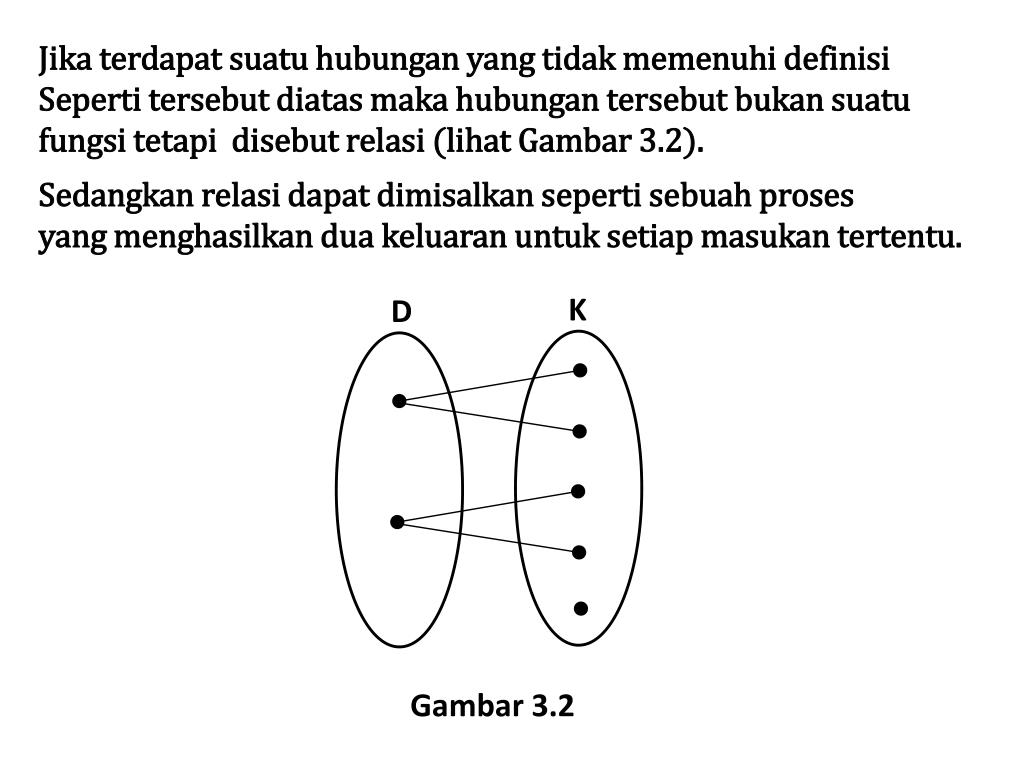 Jika terdapat suatu hubungan yang tidak memenuhi definisi Seperti tersebut diatas maka hubungan tersebut bukan suatu fungsi tetapi  disebut relasi (lihat Gambar 3.2).

Sedangkan relasi dapat dimisalkan seperti sebuah proses yang menghasilkan dua keluaran untuk setiap masukan tertentu.

D

K

Gambar 3.2